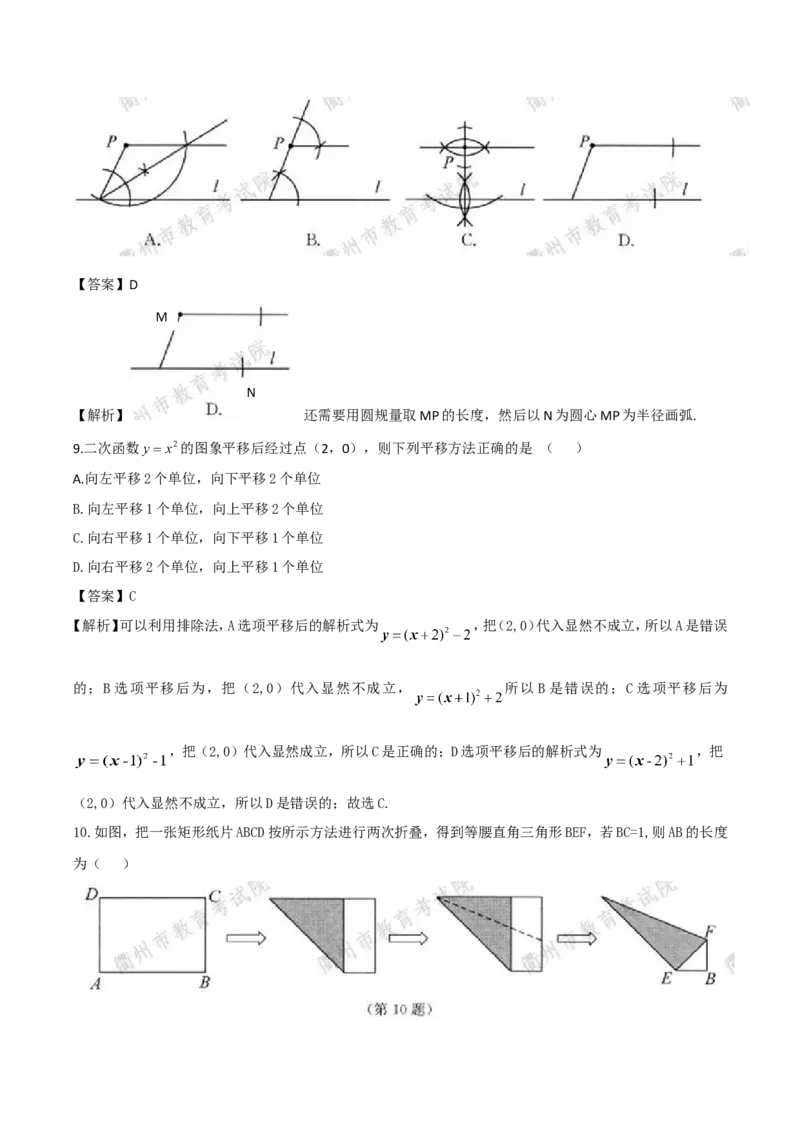 P
l
A.
P
l
B.
P
l
C.
P
l
D.

【答案】D

M
l
N
D.

【解析】还需要用圆规量取MP的长度，然后以N为圆心MP为半径画弧.

9.二次函数$y=x^2$的图象平移后经过点（2，0），则下列平移方法正确的是 （ ）

A.向左平移2个单位，向下平移2个单位

B.向左平移1个单位，向上平移2个单位

C.向右平移1个单位，向下平移1个单位

D.向右平移2个单位，向上平移1个单位

【答案】C

【解析】可以利用排除法，A选项平移后的解析式为$y=(x+2)^2-2$，把(2,0)代入显然不成立，所以A是错误的；B选项平移后为，把（2,0）代入显然不成立，$y=(x+1)^2+2$所以B是错误的；C选项平移后为$y=(x-1)^2-1$，把(2,0)代入显然成立，所以C是正确的；D选项平移后的解析式为$y=(x-2)^2+1$，把（2,0）代入显然不成立，所以D是错误的；故选C.

10.如图，把一张矩形纸片ABCD按所示方法进行两次折叠，得到等腰直角三角形BEF，若BC=1,则AB的长度为（ ）

D
C
A
B
F
E
B
(第10题)

衢州市教育考试院